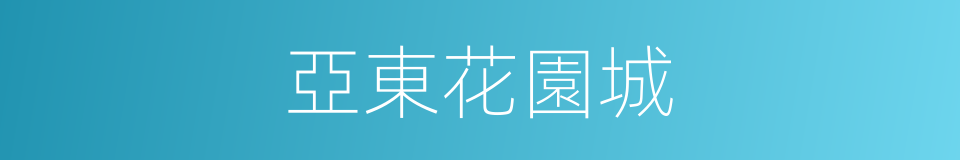 亞東花園城